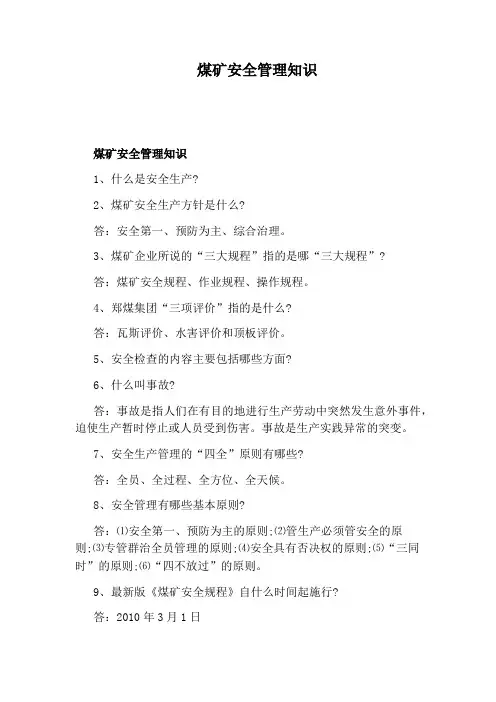 煤矿安全管理知识

煤矿安全管理知识

1、什么是安全生产?

2、煤矿安全生产方针是什么?

答：安全第一、预防为主、综合治理。

3、煤矿企业所说的“三大规程”指的是哪“三大规程”？

答：煤矿安全规程、作业规程、操作规程。

4、郑煤集团“三项评价”指的是什么?

答：瓦斯评价、水害评价和顶板评价。

5、安全检查的内容主要包括哪些方面?

6、什么叫事故?

答：事故是指人们在有目的地进行生产劳动中突然发生意外事件，迫使生产暂时停止或人员受到伤害。事故是生产实践异常的突变。

7、安全生产管理的“四全”原则有哪些?

答：全员、全过程、全方位、全天候。

8、安全管理有哪些基本原则?

答：⑴安全第一、预防为主的原则;⑵管生产必须管安全的原则;⑶专管群治全员管理的原则;⑷安全具有否决权的原则;⑸“三同时”的原则;⑹“四不放过”的原则。

9、最新版《煤矿安全规程》自什么时间起施行?

答：2010 年 3 月 1 日